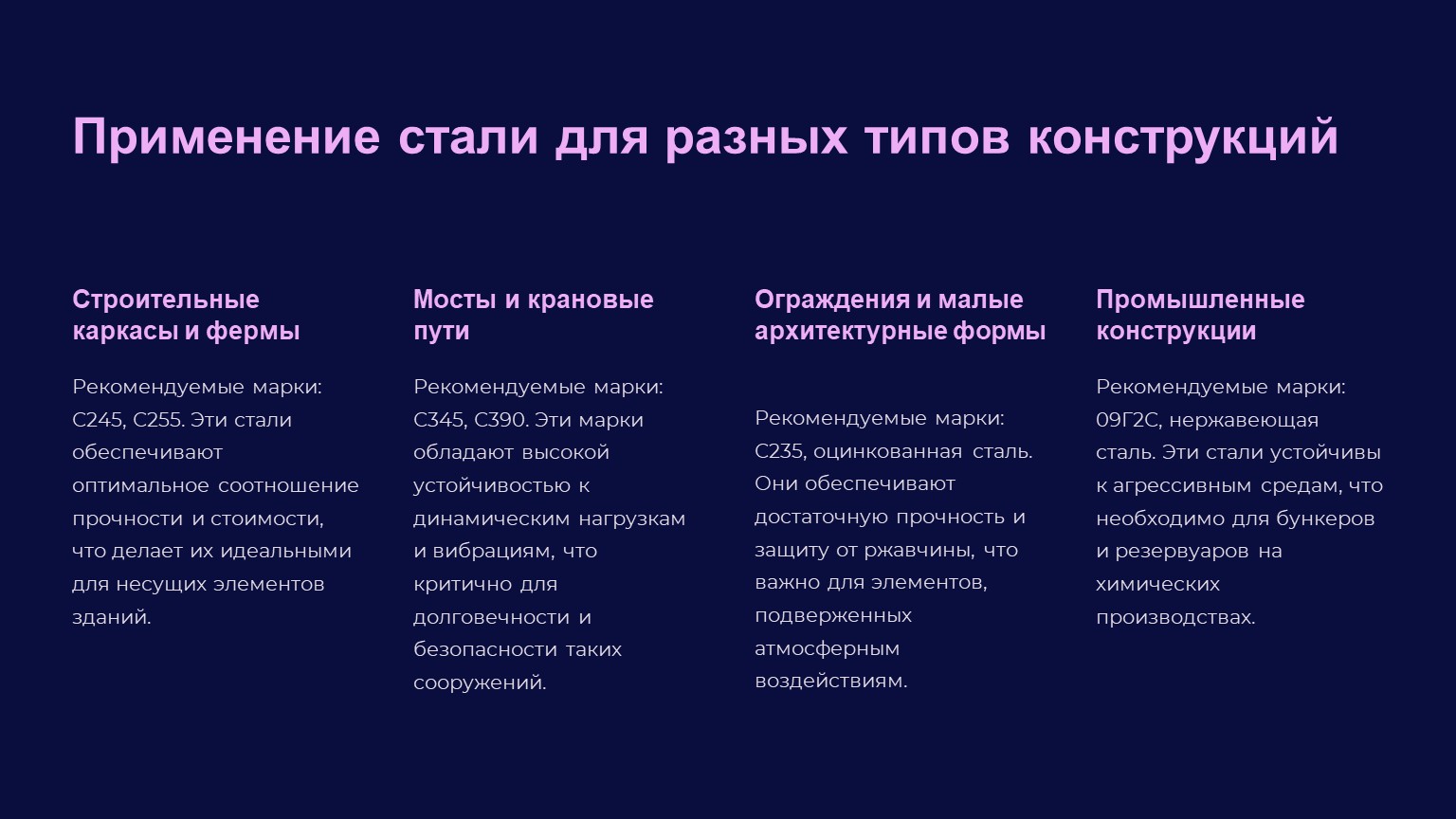 Применение стали для разных типов конструкций

Строительные каркасы и фермы

Рекомендуемые марки: С245, С255. Эти стали обеспечивают оптимальное соотношение прочности и стоимости, что делает их идеальными для несущих элементов зданий.

Мосты и крановые пути

Рекомендуемые марки: С345, С390. Эти марки обладают высокой устойчивостью к динамическим нагрузкам и вибрациям, что критично для долговечности и безопасности таких сооружений.

Ограждения и малые архитектурные формы

Рекомендуемые марки: С235, оцинкованная сталь. Они обеспечивают достаточную прочность и защиту от ржавчины, что важно для элементов, подверженных атмосферным воздействиям.

Промышленные конструкции

Рекомендуемые марки: 09Г2С, нержавеющая сталь. Эти стали устойчивы к агрессивным средам, что необходимо для бункеров и резервуаров на химических производствах.